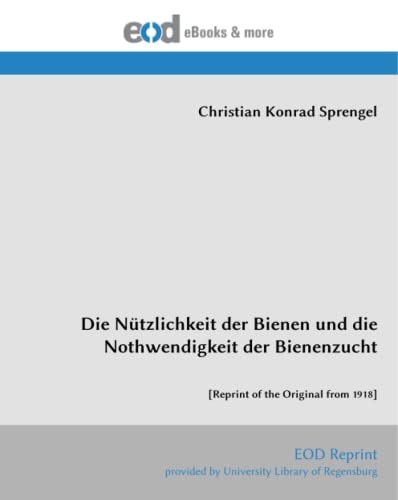 eod eBooks & more

Christian Konrad Sprengel

Die Nützlichkeit der Bienen und die Nothwendigkeit der Bienenzucht

[Reprint of the Original from 1918]

EOD Reprint
provided by University Library of Regensburg